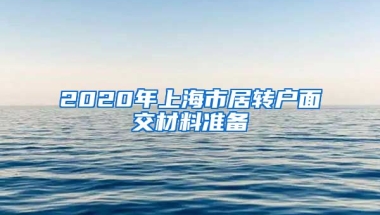 2020年上海市居转户面交材料准备